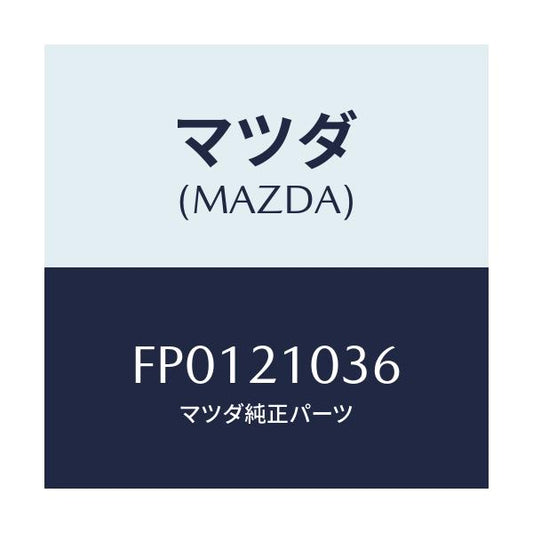 マツダ
(MAZDA)

FP0121036
マツダ純正パーツ